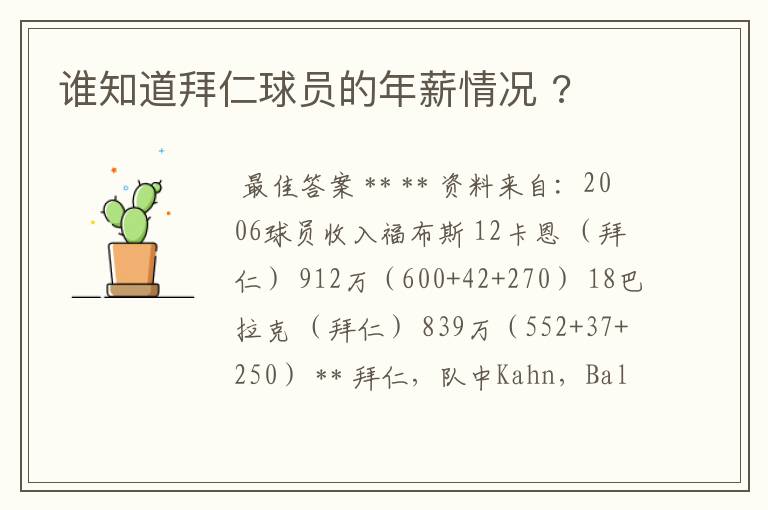 谁知道拜仁球员的年薪情况？

最佳答案 ** ** 资料来自：2006球员收入福布斯 12卡恩（拜仁）912万（600+42+270）18巴拉克（拜仁）839万（552+37+250）** 拜仁，队中Kahn，Bal